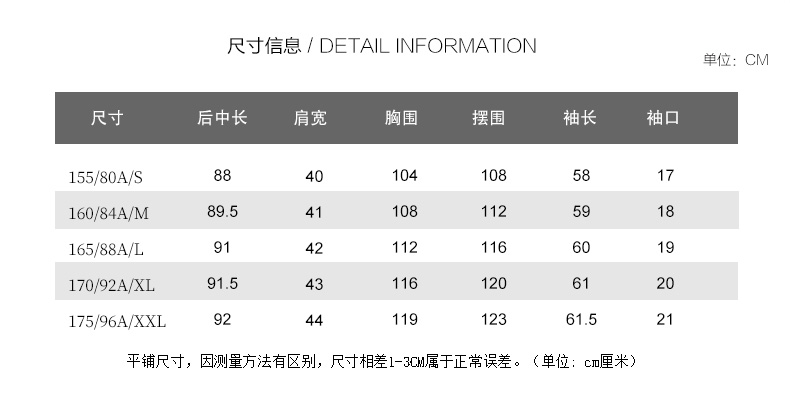 尺寸信息 / DETAIL INFORMATION

单位：CM

| 尺寸 | 后中长 | 肩宽 | 胸围 | 摆围 | 袖长 | 袖口 |
|---|---|---|---|---|---|---|
| 155/80A/S | 88 | 40 | 104 | 108 | 58 | 17 |
| 160/84A/M | 89.5 | 41 | 108 | 112 | 59 | 18 |
| 165/88A/L | 91 | 42 | 112 | 116 | 60 | 19 |
| 170/92A/XL | 91.5 | 43 | 116 | 120 | 61 | 20 |
| 175/96A/XXL | 92 | 44 | 119 | 123 | 61.5 | 21 |

平铺尺寸，因测量方法有区别，尺寸相差1-3CM属于正常误差。（单位：cm厘米）